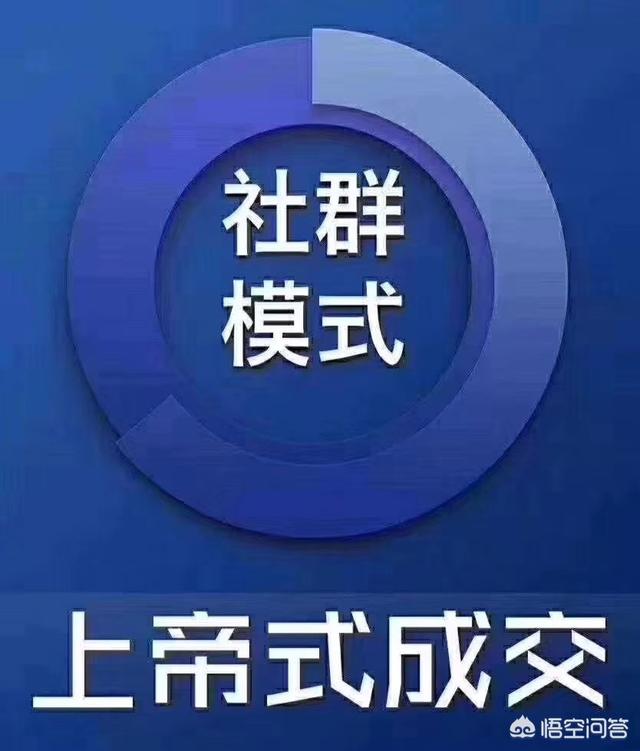 社群
模式

上帝式成交

悟空问答